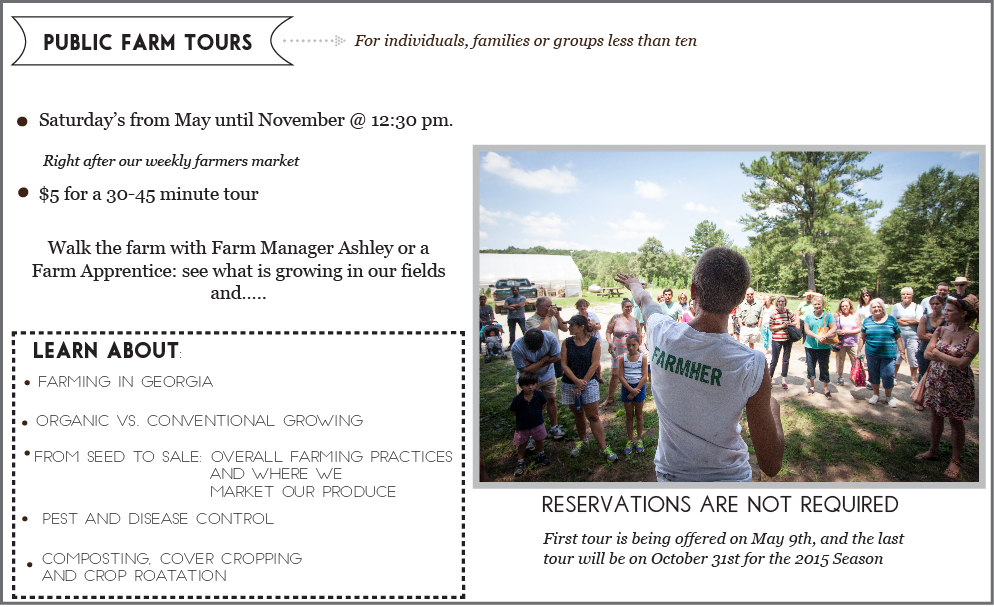 PUBLIC FARM TOURS

For individuals, families or groups less than ten

• Saturday's from May until November @ 12:30 pm.

Right after our weekly farmers market

• $5 for a 30-45 minute tour

Walk the farm with Farm Manager Ashley or a Farm Apprentice: see what is growing in our fields and.....

LEARN ABOUT:

• FARMING IN GEORGIA
• ORGANIC VS. CONVENTIONAL GROWING
• FROM SEED TO SALE: OVERALL FARMING PRACTICES AND WHERE WE MARKET OUR PRODUCE
• PEST AND DISEASE CONTROL
• COMPOSTING, COVER CROPPING AND CROP ROATATION

FARMHER

RESERVATIONS ARE NOT REQUIRED

First tour is being offered on May 9th, and the last tour will be on October 31st for the 2015 Season